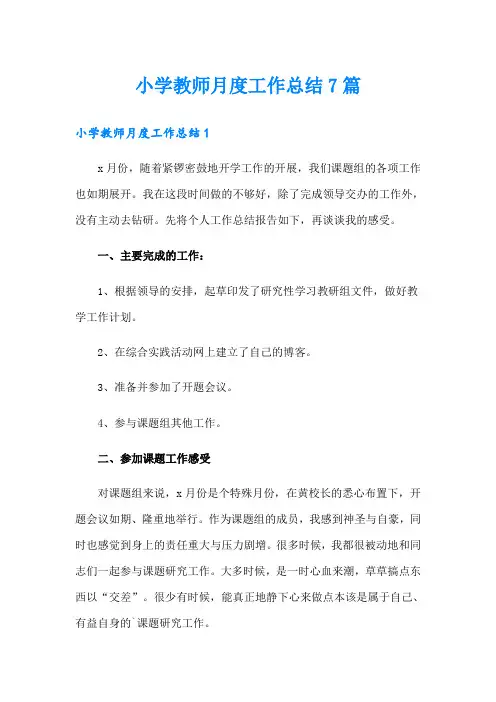 小学教师月度工作总结7篇

小学教师月度工作总结1

x月份，随着紧锣密鼓地开学工作的开展，我们课题组的各项工作也如期展开。我在这段时间做的不够好，除了完成领导交办的工作外，没有主动去钻研。先将个人工作总结报告如下，再谈谈我的感受。

一、主要完成的工作：

1、根据领导的安排，起草印发了研究性学习教研组文件，做好教学工作计划。

2、在综合实践活动网上建立了自己的博客。

3、准备并参加了开题会议。

4、参与课题组其他工作。

二、参加课题工作感受

对课题组来说，x月份是个特殊月份，在黄校长的悉心布置下，开题会议如期、隆重地举行。作为课题组的成员，我感到神圣与自豪，同时也感觉到身上的责任重大与压力剧增。很多时候，我都很被动地和同志们一起参与课题研究工作。大多时候，是一时心血来潮，草草搞点东西以“交差”。很少有时候，能真正地静下心来做点本该是属于自己、有益自身的`课题研究工作。